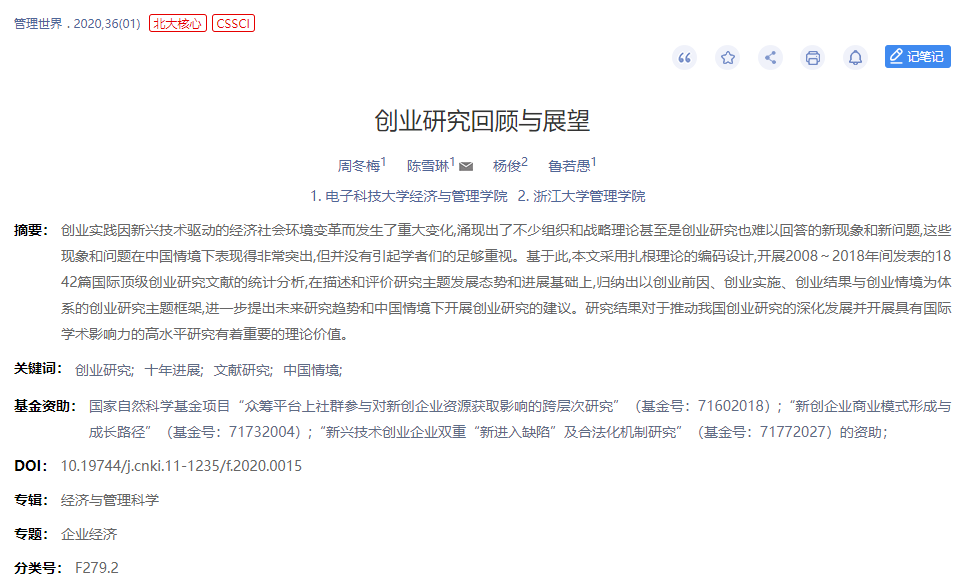 管理世界 . 2020,36(01) 北大核心 CSSCI

记笔记

创业研究回顾与展望

周冬梅$^1$ 陈雪琳$^1$ 杨俊$^2$ 鲁若愚$^1$

1. 电子科技大学经济与管理学院 2. 浙江大学管理学院

摘要： 创业实践因新兴技术驱动的经济社会环境变革而发生了重大变化,涌现出了不少组织和战略理论甚至是创业研究也难以回答的新现象和新问题,这些现象和问题在中国情境下表现得非常突出,但并没有引起学者们的足够重视。基于此,本文采用扎根理论的编码设计,开展2008～2018年间发表的1842篇国际顶级创业研究文献的统计分析,在描述和评价研究主题发展态势和进展基础上,归纳出以创业前因、创业实施、创业结果与创业情境为体系的创业研究主题框架,进一步提出未来研究趋势和中国情境下开展创业研究的建议。研究结果对于推动我国创业研究的深化发展并开展具有国际学术影响力的高水平研究有着重要的理论价值。

关键词： 创业研究; 十年进展; 文献研究; 中国情境;

基金资助： 国家自然科学基金项目“众筹平台上社群参与对新创企业资源获取影响的跨层次研究”（基金号：71602018）；“新创企业商业模式形成与成长路径”（基金号：71732004）；“新兴技术创业企业双重“新进入缺陷”及合法化机制研究”（基金号：71772027）的资助；

DOI： 10.19744/j.cnki.11-1235/f.2020.0015

专辑： 经济与管理科学

专题： 企业经济

分类号： F279.2